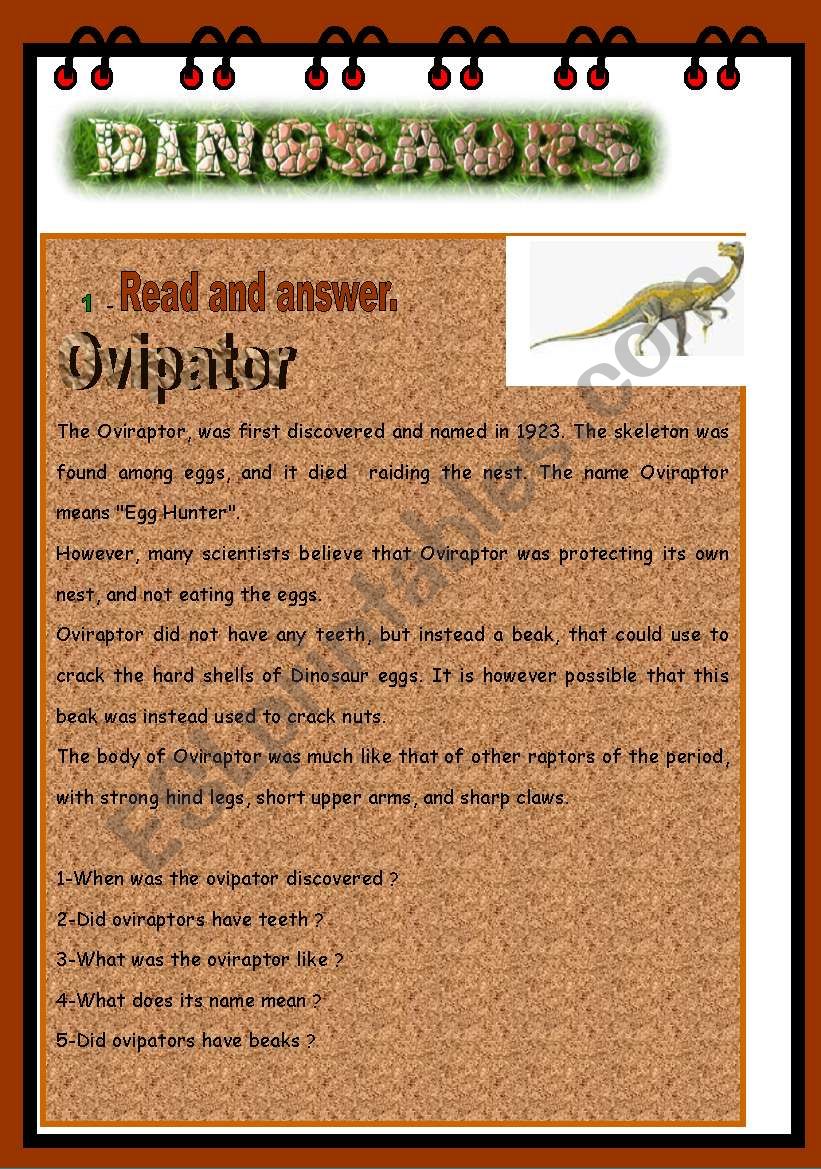 DINOSAURS

1 - Read and answer.

Ovipator

The Oviraptor, was first discovered and named in 1923. The skeleton was found among eggs, and it died raiding the nest. The name Oviraptor means "Egg Hunter".

However, many scientists believe that Oviraptor was protecting its own nest, and not eating the eggs.

Oviraptor did not have any teeth, but instead a beak, that could use to crack the hard shells of Dinosaur eggs. It is however possible that this beak was instead used to crack nuts.

The body of Oviraptor was much like that of other raptors of the period, with strong hind legs, short upper arms, and sharp claws.

1-When was the ovipator discovered ?

2-Did oviraptors have teeth ?

3-What was the oviraptor like ?

4-What does its name mean ?

5-Did ovipators have beaks ?

ESLprintables.com